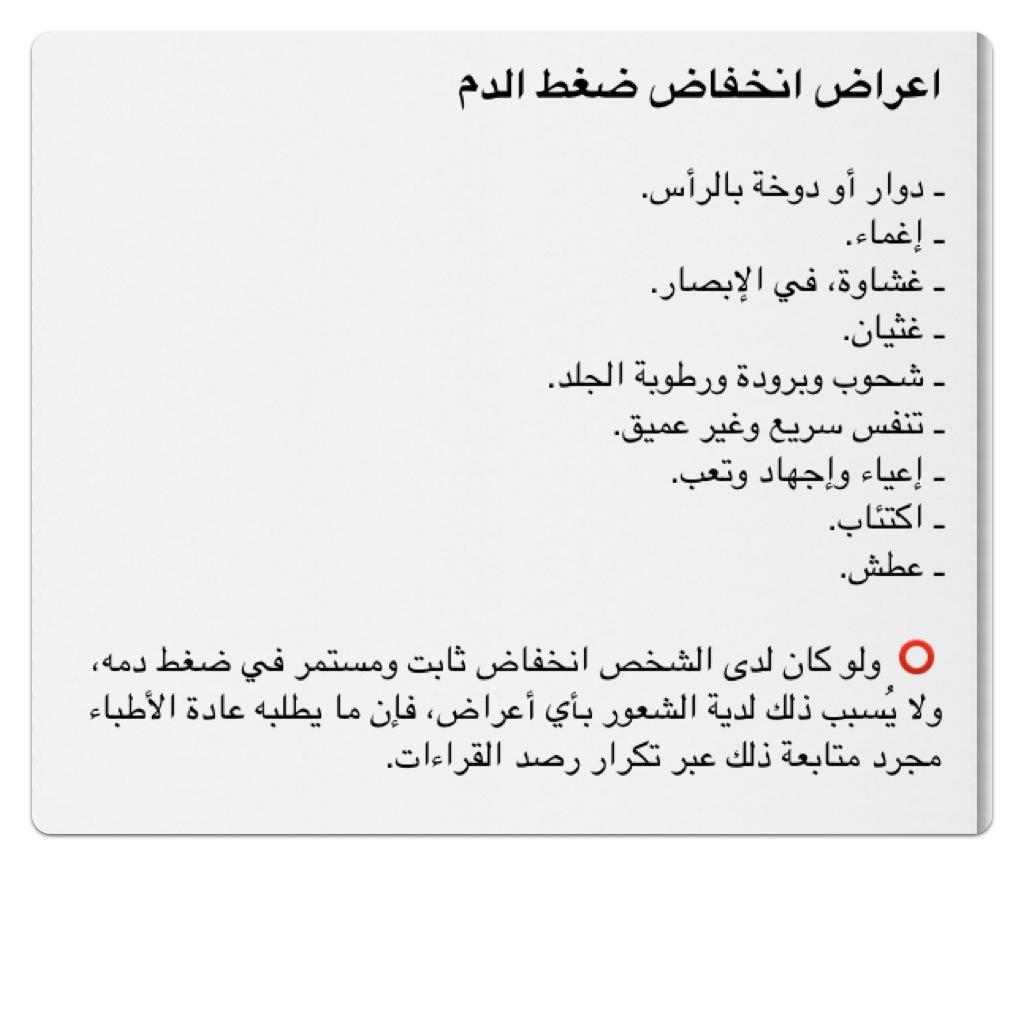 اعراض انخفاض ضغط الدم

ـ دوار أو دوخة بالرأس.
ـ إغماء.
ـ غشاوة، في الإبصار.
ـ غثيان.
ـ شحوب وبرودة ورطوبة الجلد.
ـ تنفس سريع وغير عميق.
ـ إعياء وإجهاد وتعب.
ـ اكتئاب.
ـ عطش.

⭕ ولو كان لدى الشخص انخفاض ثابت ومستمر في ضغط دمه، ولا يُسبب ذلك لدية الشعور بأي أعراض، فإن ما يطلبه عادة الأطباء مجرد متابعة ذلك عبر تكرار رصد القراءات.